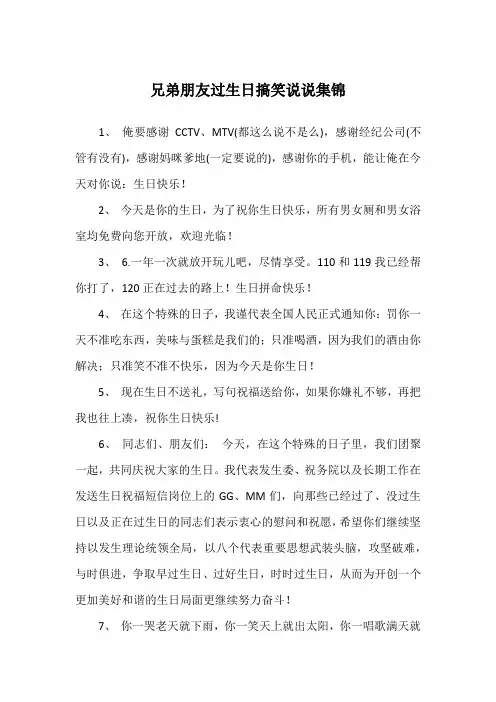 兄弟朋友过生日搞笑说说集锦

1、 俺要感谢 CCTV、MTV(都这么说不是么)，感谢经纪公司(不管有没有)，感谢妈咪爹地(一定要说的)，感谢你的手机，能让俺在今天对你说：生日快乐！

2、 今天是你的生日，为了祝你生日快乐，所有男女厕和男女浴室均免费向您开放，欢迎光临！

3、 6.一年一次就放开玩儿吧，尽情享受。110 和 119 我已经帮你打了，120 正在过去的路上！生日拼命快乐！

4、 在这个特殊的日子，我谨代表全国人民正式通知你：罚你一天不准吃东西，美味与蛋糕是我们的；只准喝酒，因为我们的酒由你解决；只准笑不准不快乐，因为今天是你生日！

5、 现在生日不送礼，写句祝福送给你，如果你嫌礼不够，再把我也往上凑，祝你生日快乐!

6、 同志们、朋友们： 今天，在这个特殊的日子里，我们团聚一起，共同庆祝大家的生日。我代表发生委、祝务院以及长期工作在发送生日祝福短信岗位上的 GG、MM 们，向那些已经过了、没过生日以及正在过生日的同志们表示衷心的慰问和祝愿，希望你们继续坚持以发生理论统领全局，以八个代表重要思想武装头脑，攻坚破难，与时俱进，争取早过生日、过好生日，时时过生日，从而为开创一个更加美好和谐的生日局面更继续努力奋斗！

7、 你一哭老天就下雨，你一笑天上就出太阳，你一唱歌满天就